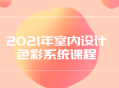 2021年室内设计
色彩系统课程